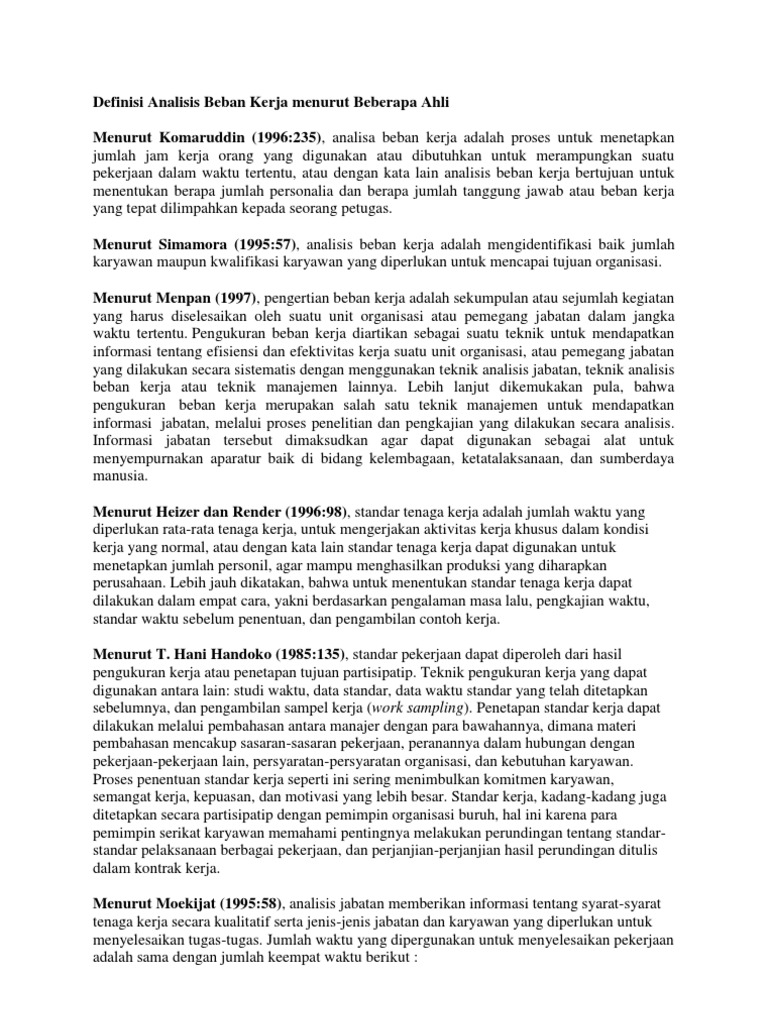 Definisi Analisis Beban Kerja menurut Beberapa Ahli

Menurut Komaruddin (1996:235), analisa beban kerja adalah proses untuk menetapkan jumlah jam kerja orang yang digunakan atau dibutuhkan untuk merampungkan suatu pekerjaan dalam waktu tertentu, atau dengan kata lain analisis beban kerja bertujuan untuk menentukan berapa jumlah personalia dan berapa jumlah tanggung jawab atau beban kerja yang tepat dilimpahkan kepada seorang petugas.

Menurut Simamora (1995:57), analisis beban kerja adalah mengidentifikasi baik jumlah karyawan maupun kwalifikasi karyawan yang diperlukan untuk mencapai tujuan organisasi.

Menurut Menpan (1997), pengertian beban kerja adalah sekumpulan atau sejumlah kegiatan yang harus diselesaikan oleh suatu unit organisasi atau pemegang jabatan dalam jangka waktu tertentu. Pengukuran beban kerja diartikan sebagai suatu teknik untuk mendapatkan informasi tentang efisiensi dan efektivitas kerja suatu unit organisasi, atau pemegang jabatan yang dilakukan secara sistematis dengan menggunakan teknik analisis jabatan, teknik analisis beban kerja atau teknik manajemen lainnya. Lebih lanjut dikemukakan pula, bahwa pengukuran beban kerja merupakan salah satu teknik manajemen untuk mendapatkan informasi jabatan, melalui proses penelitian dan pengkajian yang dilakukan secara analisis. Informasi jabatan tersebut dimaksudkan agar dapat digunakan sebagai alat untuk menyempurnakan aparatur baik di bidang kelembagaan, ketatalaksanaan, dan sumberdaya manusia.

Menurut Heizer dan Render (1996:98), standar tenaga kerja adalah jumlah waktu yang diperlukan rata-rata tenaga kerja, untuk mengerjakan aktivitas kerja khusus dalam kondisi kerja yang normal, atau dengan kata lain standar tenaga kerja dapat digunakan untuk menetapkan jumlah personil, agar mampu menghasilkan produksi yang diharapkan perusahaan. Lebih jauh dikatakan, bahwa untuk menentukan standar tenaga kerja dapat dilakukan dalam empat cara, yakni berdasarkan pengalaman masa lalu, pengkajian waktu, standar waktu sebelum penentuan, dan pengambilan contoh kerja.

Menurut T. Hani Handoko (1985:135), standar pekerjaan dapat diperoleh dari hasil pengukuran kerja atau penetapan tujuan partisipatip. Teknik pengukuran kerja yang dapat digunakan antara lain: studi waktu, data standar, data waktu standar yang telah ditetapkan sebelumnya, dan pengambilan sampel kerja (work sampling). Penetapan standar kerja dapat dilakukan melalui pembahasan antara manajer dengan para bawahannya, dimana materi pembahasan mencakup sasaran-sasaran pekerjaan, peranannya dalam hubungan dengan pekerjaan-pekerjaan lain, persyaratan-persyaratan organisasi, dan kebutuhan karyawan. Proses penentuan standar kerja seperti ini sering menimbulkan komitmen karyawan, semangat kerja, kepuasan, dan motivasi yang lebih besar. Standar kerja, kadang-kadang juga ditetapkan secara partisipatip dengan pemimpin organisasi buruh, hal ini karena para pemimpin serikat karyawan memahami pentingnya melakukan perundingan tentang standar-standar pelaksanaan berbagai pekerjaan, dan perjanjian-perjanjian hasil perundingan ditulis dalam kontrak kerja.

Menurut Moekijat (1995:58), analisis jabatan memberikan informasi tentang syarat-syarat tenaga kerja secara kualitatif serta jenis-jenis jabatan dan karyawan yang diperlukan untuk menyelesaikan tugas-tugas. Jumlah waktu yang dipergunakan untuk menyelesaikan pekerjaan adalah sama dengan jumlah keempat waktu berikut :